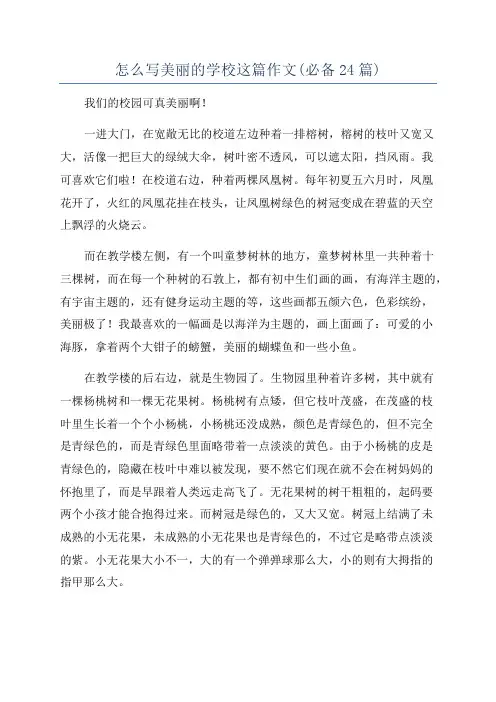 怎么写美丽的学校这篇作文(必备24篇)

我们的校园可真美丽啊!

一进大门，在宽敞无比的校道左边种着一排榕树，榕树的枝叶又宽又大，活像一把巨大的绿绒大伞，树叶密不透风，可以遮太阳，挡风雨。我可喜欢它们啦!在校道右边，种着两棵凤凰树。每年初夏五六月时，凤凰花开了，火红的凤凰花挂在枝头，让凤凰树绿色的树冠变成在碧蓝的天空上飘浮的火烧云。

而在教学楼左侧，有一个叫童梦树林的地方，童梦树林里一共种着十三棵树，而在每一个种树的石敦上，都有初中生们画的画，有海洋主题的，有宇宙主题的，还有健身运动主题的等，这些画都五颜六色，色彩缤纷，美丽极了!我最喜欢的一幅画是以海洋为主题的，画上面画了:可爱的小海豚，拿着两个大钳子的螃蟹，美丽的蝴蝶鱼和一些小鱼。

在教学楼的后右边，就是生物园了。生物园里种着许多树，其中就有一棵杨桃树和一棵无花果树。杨桃树有点矮，但它枝叶茂盛，在茂盛的枝叶里生长着一个个小杨桃，小杨桃还没成熟，颜色是青绿色的，但不完全是青绿色的，而是青绿色里面略带着一点淡淡的黄色。由于小杨桃的皮是青绿色的，隐藏在枝叶中难以被发现，要不然它们现在就不会在树妈妈的怀抱里了，而是早跟着人类远走高飞了。无花果树的树干粗粗的，起码要两个小孩才能合抱得过来。而树冠是绿色的，又大又宽。树冠上结满了未成熟的小无花果，未成熟的小无花果也是青绿色的，不过它是略带点淡淡的紫。小无花果大小不一，大的有一个弹弹球那么大，小的则有大拇指的指甲那么大。